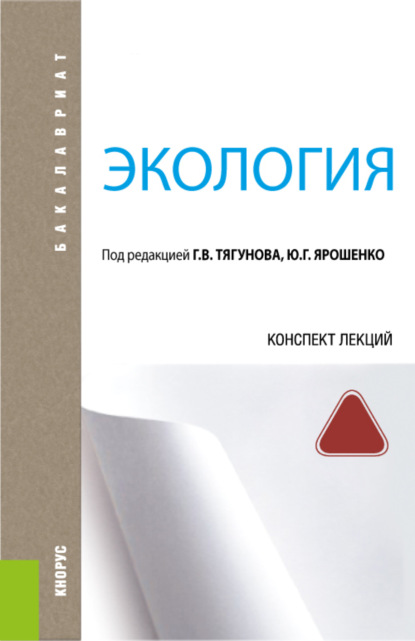 БАКАЛАВРИАТ

ЭКОЛОГИЯ

Под редакцией Г.В. ТЯГУНОВА, Ю.Г. ЯРОШЕНКО

КОНСПЕКТ ЛЕКЦИЙ

КНОРУС